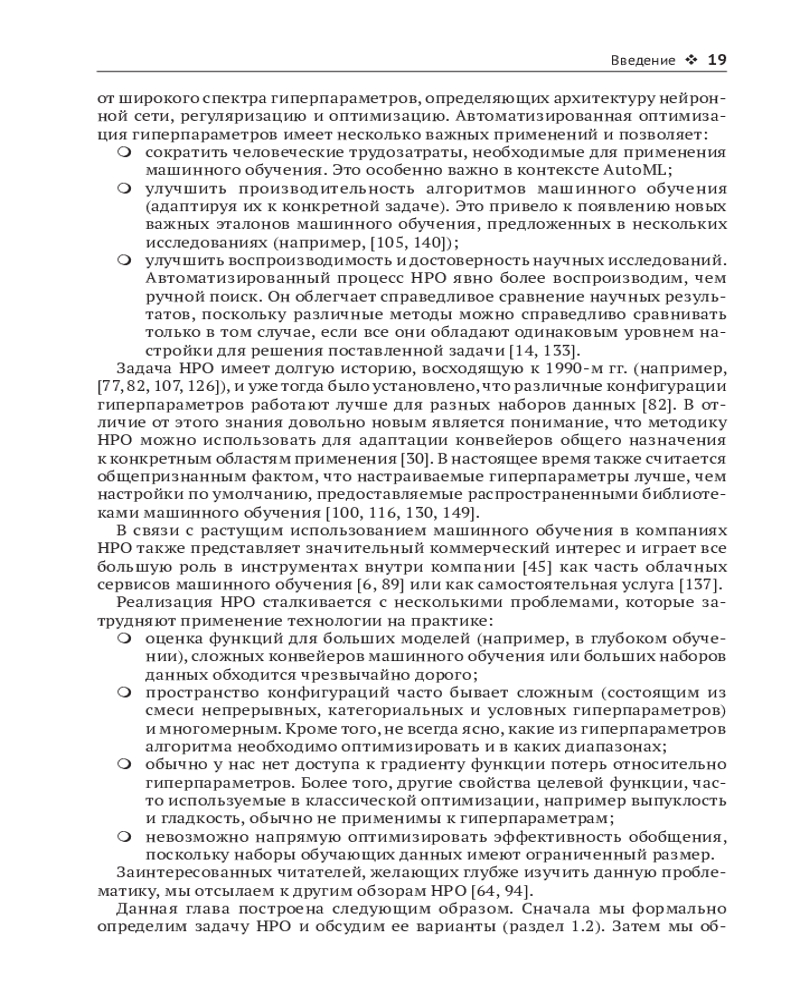 Введение ❖ 19

от широкого спектра гиперпараметров, определяющих архитектуру нейронной сети, регуляризацию и оптимизацию. Автоматизированная оптимизация гиперпараметров имеет несколько важных применений и позволяет:

❍ сократить человеческие трудозатраты, необходимые для применения машинного обучения. Это особенно важно в контексте AutoML;
❍ улучшить производительность алгоритмов машинного обучения (адаптируя их к конкретной задаче). Это привело к появлению новых важных эталонов машинного обучения, предложенных в нескольких исследованиях (например, [105, 140]);
❍ улучшить воспроизводимость и достоверность научных исследований. Автоматизированный процесс HPO явно более воспроизводим, чем ручной поиск. Он облегчает справедливое сравнение научных результатов, поскольку различные методы можно справедливо сравнивать только в том случае, если все они обладают одинаковым уровнем настройки для решения поставленной задачи [14, 133].

Задача HPO имеет долгую историю, восходящую к 1990-м гг. (например, [77, 82, 107, 126]), и уже тогда было установлено, что различные конфигурации гиперпараметров работают лучше для разных наборов данных [82]. В отличие от этого знания довольно новым является понимание, что методику HPO можно использовать для адаптации конвейеров общего назначения к конкретным областям применения [30]. В настоящее время также считается общепризнанным фактом, что настраиваемые гиперпараметры лучше, чем настройки по умолчанию, предоставляемые распространенными библиотеками машинного обучения [100, 116, 130, 149].

В связи с растущим использованием машинного обучения в компаниях HPO также представляет значительный коммерческий интерес и играет все большую роль в инструментах внутри компании [45] как часть облачных сервисов машинного обучения [6, 89] или как самостоятельная услуга [137].

Реализация HPO сталкивается с несколькими проблемами, которые затрудняют применение технологии на практике:

❍ оценка функций для больших моделей (например, в глубоком обучении), сложных конвейеров машинного обучения или больших наборов данных обходится чрезвычайно дорого;
❍ пространство конфигураций часто бывает сложным (состоящим из смеси непрерывных, категориальных и условных гиперпараметров) и многомерным. Кроме того, не всегда ясно, какие из гиперпараметров алгоритма необходимо оптимизировать и в каких диапазонах;
❍ обычно у нас нет доступа к градиенту функции потерь относительно гиперпараметров. Более того, другие свойства целевой функции, часто используемые в классической оптимизации, например выпуклость и гладкость, обычно не применимы к гиперпараметрам;
❍ невозможно напрямую оптимизировать эффективность обобщения, поскольку наборы обучающих данных имеют ограниченный размер.

Заинтересованных читателей, желающих глубже изучить данную проблематику, мы отсылаем к другим обзорам HPO [64, 94].

Данная глава построена следующим образом. Сначала мы формально определим задачу HPO и обсудим ее варианты (раздел 1.2). Затем мы об-